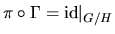 $\pi \circ \Gamma = \mathrm{id}|_{G/H}$